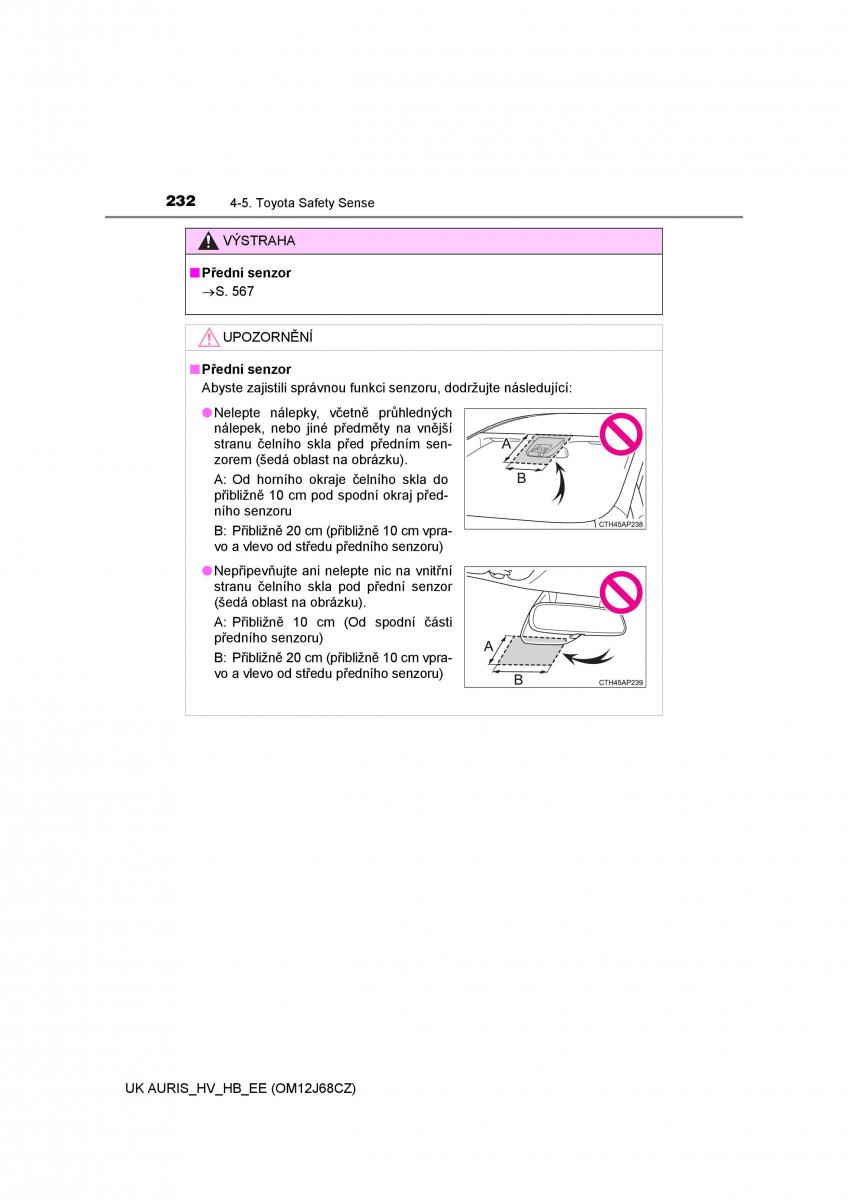 232 4-5. Toyota Safety Sense

VÝSTRAHA

■ Přední senzor
→S. 567

UPOZORNĚNÍ

■ Přední senzor
Abyste zajistili správnou funkci senzoru, dodržujte následující:

● Nelepte nálepky, včetně průhledných nálepek, nebo jiné předměty na vnější stranu čelního skla před předním senzorem (šedá oblast na obrázku).

A: Od horního okraje čelního skla do přibližně 10 cm pod spodní okraj předního senzoru

B: Přibližně 20 cm (přibližně 10 cm vpravo a vlevo od středu předního senzoru)

A
B
CTH45AP238

● Nepřipevňujte ani nelepte nic na vnitřní stranu čelního skla pod přední senzor (šedá oblast na obrázku).

A: Přibližně 10 cm (Od spodní části předního senzoru)

B: Přibližně 20 cm (přibližně 10 cm vpravo a vlevo od středu předního senzoru)

A
B
CTH45AP239

UK AURIS_HV_HB_EE (OM12J68CZ)